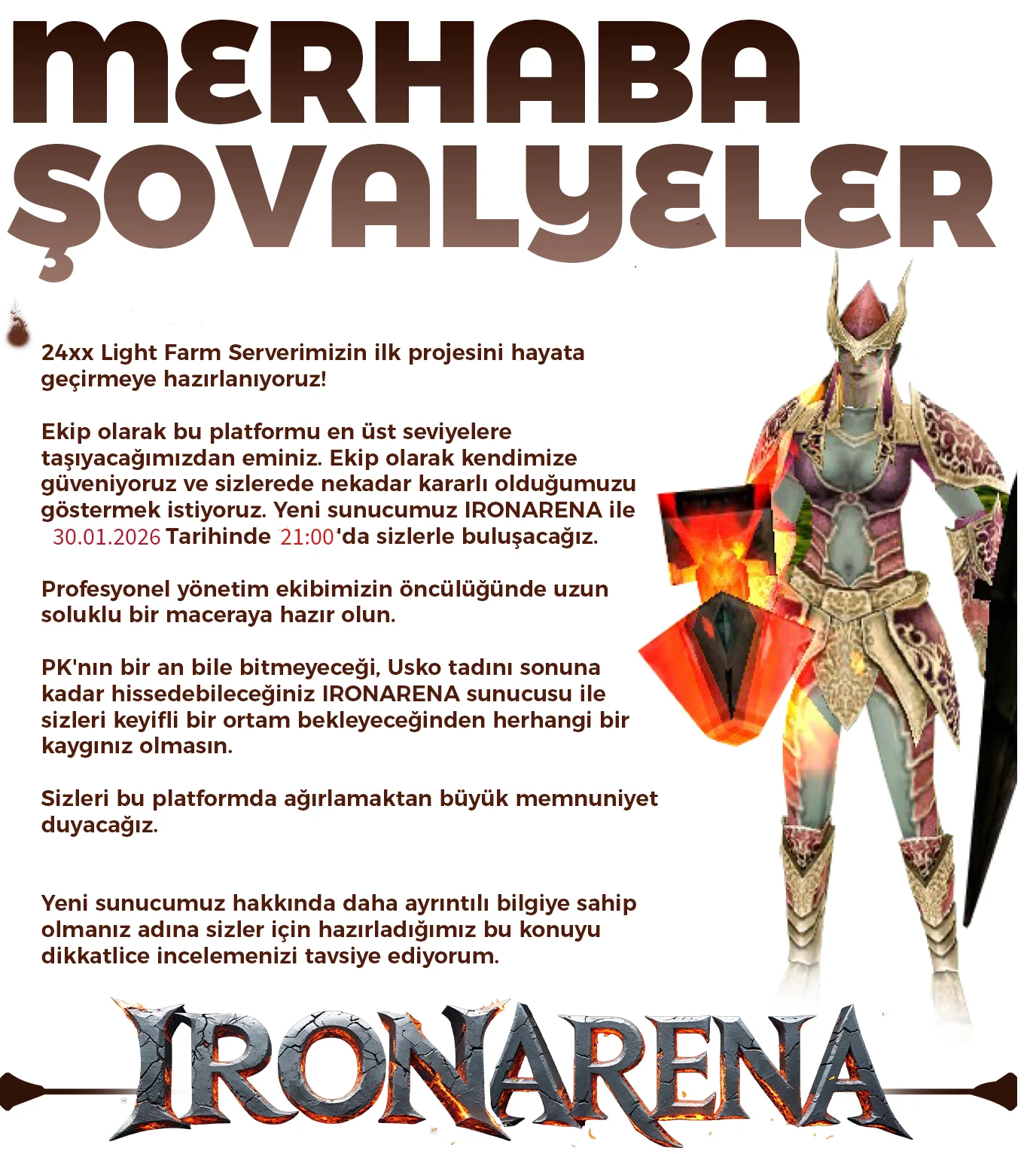 MERHABA
ŞOVALYELER

24xx Light Farm Serverimizin ilk projesini hayata geçirmeye hazırlanıyoruz!

Ekip olarak bu platformu en üst seviyelere taşıyacağımızdan eminiz. Ekip olarak kendimize güveniyoruz ve sizlerede nekadar kararlı olduğumuzu göstermek istiyoruz. Yeni sunucumuz IRONARENA ile 30.01.2026 Tarihinde 21:00'da sizlerle buluşacağız.

Profesyonel yönetim ekibimizin öncülüğünde uzun soluklu bir maceraya hazır olun.

PK'nın bir an bile bitmeyeceği, Usko tadını sonuna kadar hissedebileceğiniz IRONARENA sunucusu ile sizleri keyifli bir ortam bekleyeceğinden herhangi bir kaygınız olmasın.

Sizleri bu platformda ağırlamaktan büyük memnuniyet duyacağız.

Yeni sunucumuz hakkında daha ayrıntılı bilgiye sahip olmanız adına sizler için hazırladığımız bu konuyu dikkatlice incelemenizi tavsiye ediyorum.

IRONARENA